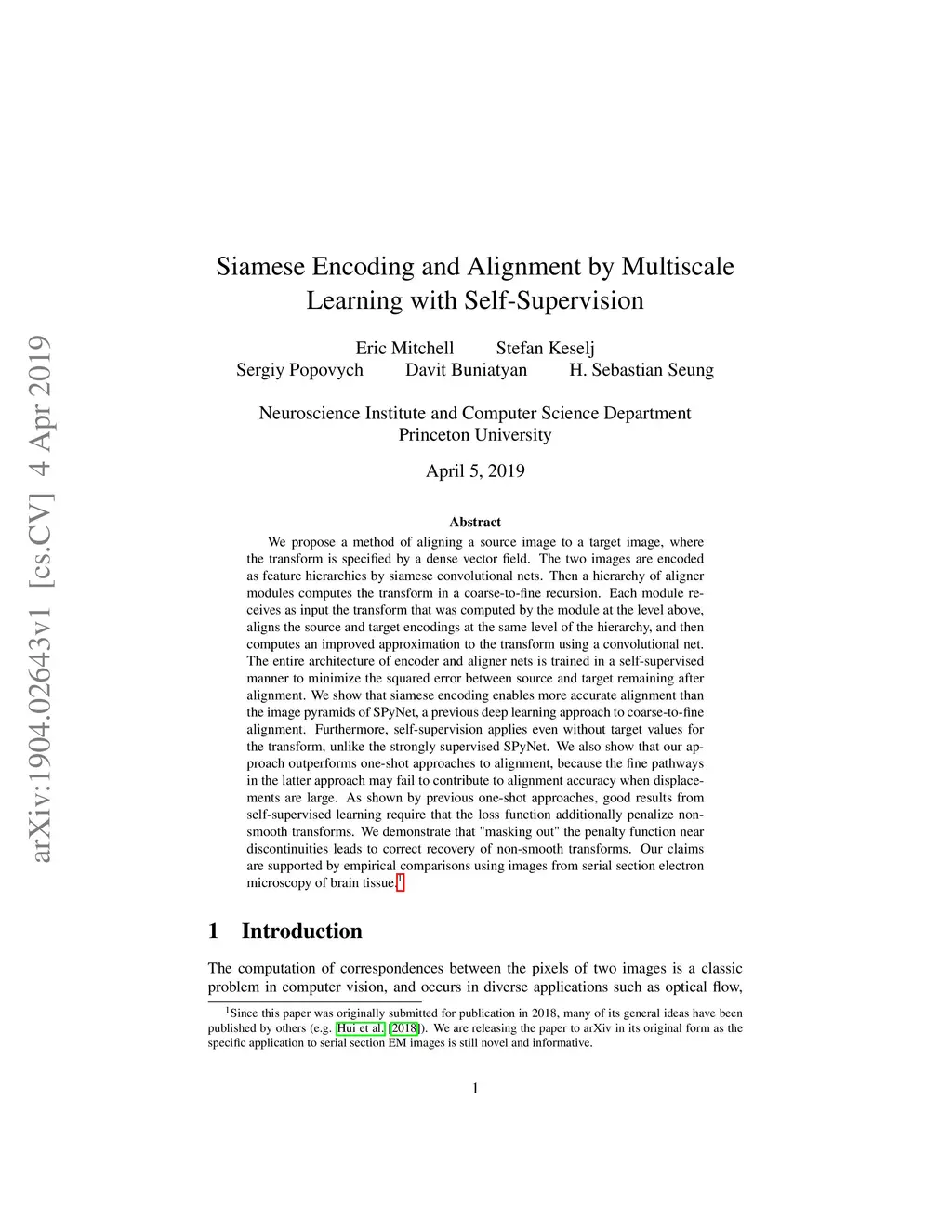 arXiv:1904.02643v1 [cs.CV] 4 Apr 2019

Siamese Encoding and Alignment by Multiscale Learning with Self-Supervision

Eric Mitchell Stefan Keselj
Sergiy Popovych Davit Buniatyan H. Sebastian Seung

Neuroscience Institute and Computer Science Department
Princeton University

April 5, 2019

Abstract

We propose a method of aligning a source image to a target image, where the transform is specified by a dense vector field. The two images are encoded as feature hierarchies by siamese convolutional nets. Then a hierarchy of aligner modules computes the transform in a coarse-to-fine recursion. Each module receives as input the transform that was computed by the module at the level above, aligns the source and target encodings at the same level of the hierarchy, and then computes an improved approximation to the transform using a convolutional net. The entire architecture of encoder and aligner nets is trained in a self-supervised manner to minimize the squared error between source and target remaining after alignment. We show that siamese encoding enables more accurate alignment than the image pyramids of SPyNet, a previous deep learning approach to coarse-to-fine alignment. Furthermore, self-supervision applies even without target values for the transform, unlike the strongly supervised SPyNet. We also show that our approach outperforms one-shot approaches to alignment, because the fine pathways in the latter approach may fail to contribute to alignment accuracy when displacements are large. As shown by previous one-shot approaches, good results from self-supervised learning require that the loss function additionally penalize non-smooth transforms. We demonstrate that "masking out" the penalty function near discontinuities leads to correct recovery of non-smooth transforms. Our claims are supported by empirical comparisons using images from serial section electron microscopy of brain tissue.$^1$

1 Introduction

The computation of correspondences between the pixels of two images is a classic problem in computer vision, and occurs in diverse applications such as optical flow,

$^1$Since this paper was originally submitted for publication in 2018, many of its general ideas have been published by others (e.g. Hui et al. [2018]). We are releasing the paper to arXiv in its original form as the specific application to serial section EM images is still novel and informative.

1